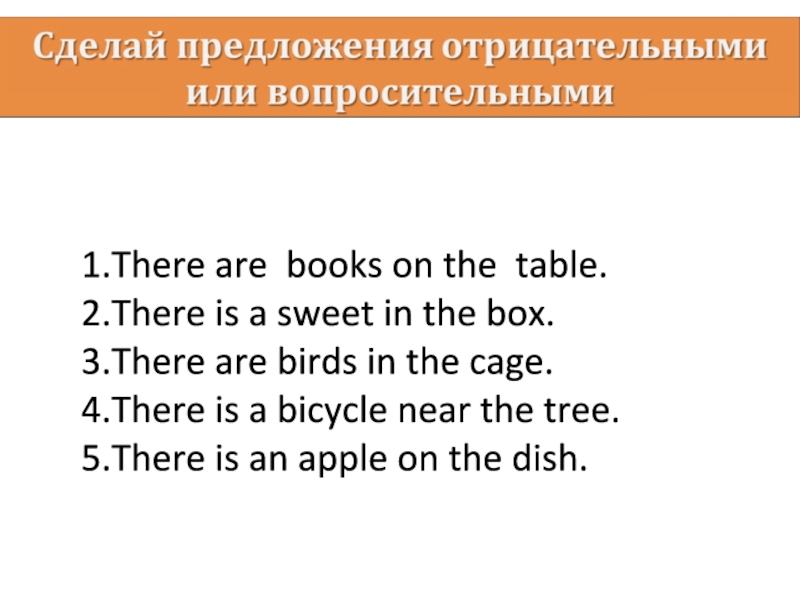 Сделай предложения отрицательными или вопросительными

1.There are books on the table.
2.There is a sweet in the box.
3.There are birds in the cage.
4.There is a bicycle near the tree.
5.There is an apple on the dish.